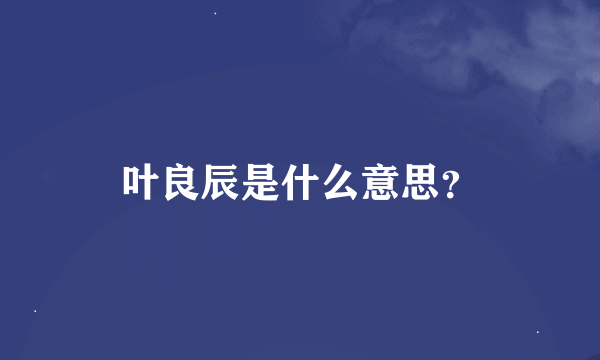 叶良辰是什么意思？